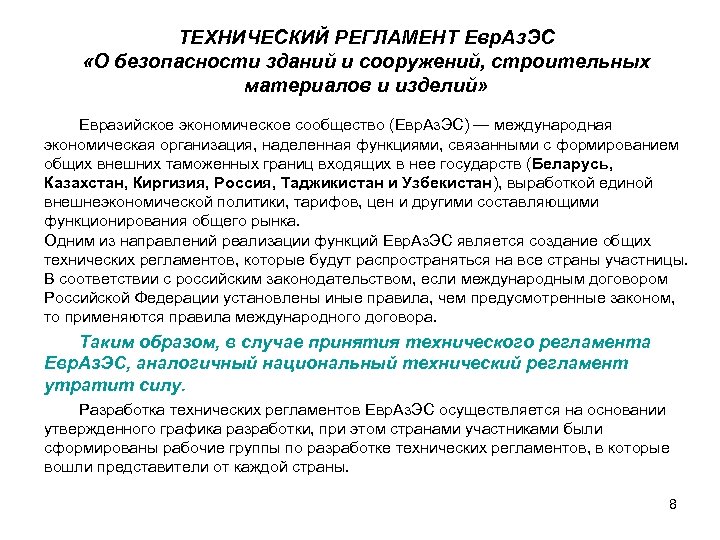 ТЕХНИЧЕСКИЙ РЕГЛАМЕНТ ЕврАзЭС
«О безопасности зданий и сооружений, строительных материалов и изделий»

Евразийское экономическое сообщество (ЕврАзЭС) — международная экономическая организация, наделенная функциями, связанными с формированием общих внешних таможенных границ входящих в нее государств (Беларусь, Казахстан, Киргизия, Россия, Таджикистан и Узбекистан), выработкой единой внешнеэкономической политики, тарифов, цен и другими составляющими функционирования общего рынка.
Одним из направлений реализации функций ЕврАзЭС является создание общих технических регламентов, которые будут распространяться на все страны участницы.
В соответствии с российским законодательством, если международным договором Российской Федерации установлены иные правила, чем предусмотренные законом, то применяются правила международного договора.

Таким образом, в случае принятия технического регламента ЕврАзЭС, аналогичный национальный технический регламент утратит силу.

Разработка технических регламентов ЕврАзЭС осуществляется на основании утвержденного графика разработки, при этом странами участниками были сформированы рабочие группы по разработке технических регламентов, в которые вошли представители от каждой страны.

8